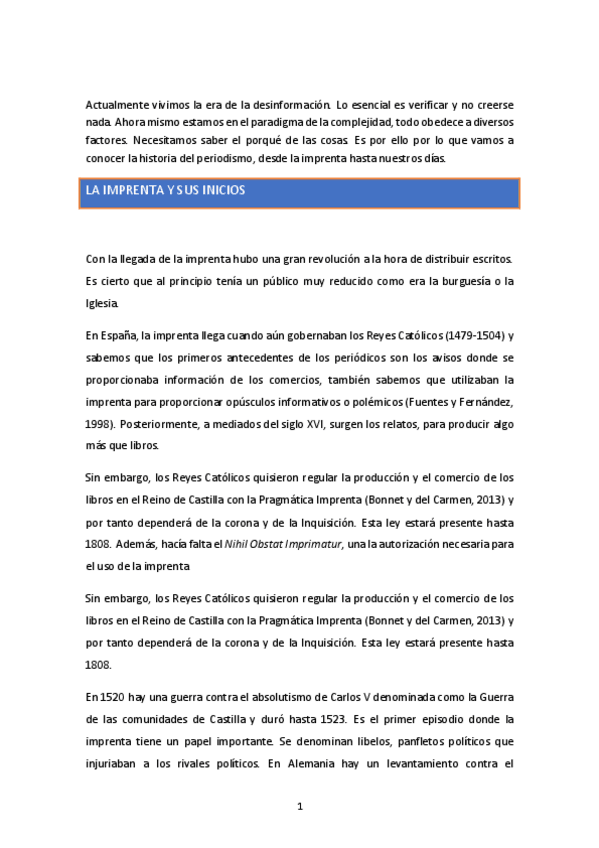 Actualmente vivimos la era de la desinformación. Lo esencial es verificar y no creerse nada. Ahora mismo estamos en el paradigma de la complejidad, todo obedece a diversos factores. Necesitamos saber el porqué de las cosas. Es por ello por lo que vamos a conocer la historia del periodismo, desde la imprenta hasta nuestros días.

LA IMPRENTA Y SUS INICIOS

Con la llegada de la imprenta hubo una gran revolución a la hora de distribuir escritos. Es cierto que al principio tenía un público muy reducido como era la burguesía o la Iglesia.

En España, la imprenta llega cuando aún gobernaban los Reyes Católicos (1479-1504) y sabemos que los primeros antecedentes de los periódicos son los avisos donde se proporcionaba información de los comercios, también sabemos que utilizaban la imprenta para proporcionar opúsculos informativos o polémicos (Fuentes y Fernández, 1998). Posteriormente, a mediados del siglo XVI, surgen los relatos, para producir algo más que libros.

Sin embargo, los Reyes Católicos quisieron regular la producción y el comercio de los libros en el Reino de Castilla con la Pragmática Imprenta (Bonnet y del Carmen, 2013) y por tanto dependerá de la corona y de la Inquisición. Esta ley estará presente hasta 1808. Además, hacía falta el Nihil Obstat Imprimatur, una la autorización necesaria para el uso de la imprenta

Sin embargo, los Reyes Católicos quisieron regular la producción y el comercio de los libros en el Reino de Castilla con la Pragmática Imprenta (Bonnet y del Carmen, 2013) y por tanto dependerá de la corona y de la Inquisición. Esta ley estará presente hasta 1808.

En 1520 hay una guerra contra el absolutismo de Carlos V denominada como la Guerra de las comunidades de Castilla y duró hasta 1523. Es el primer episodio donde la imprenta tiene un papel importante. Se denominan libelos, panfletos políticos que injuriaban a los rivales políticos. En Alemania hay un levantamiento contra el

1